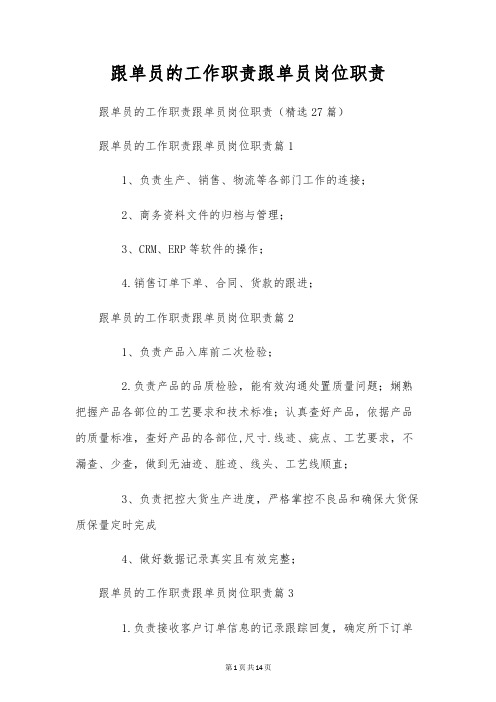 跟单员的工作职责跟单员岗位职责

跟单员的工作职责跟单员岗位职责（精选27篇）

跟单员的工作职责跟单员岗位职责篇1

1、负责生产、销售、物流等各部门工作的连接；

2、商务资料文件的归档与管理；

3、CRM、ERP等软件的操作；

4.销售订单下单、合同、货款的跟进；

跟单员的工作职责跟单员岗位职责篇2

1、负责产品入库前二次检验；

2.负责产品的品质检验，能有效沟通处置质量问题；娴熟把握产品各部位的工艺要求和技术标准；认真查好产品，依据产品的质量标准，查好产品的各部位,尺寸.线迹、疵点、工艺要求，不漏查、少查，做到无油迹、脏迹、线头、工艺线顺直；

3、负责把控大货生产进度，严格掌控不良品和确保大货保质保量定时完成

4、做好数据记录真实且有效完整；

跟单员的工作职责跟单员岗位职责篇3

1.负责接收客户订单信息的记录跟踪回复，确定所下订单

第1页共14页